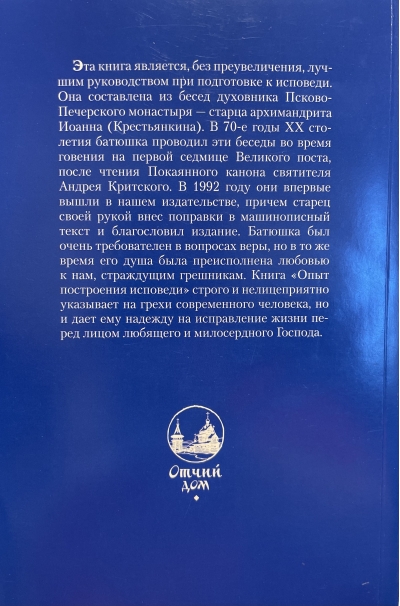 Эта книга является, без преувеличения, лучшим руководством при подготовке к исповеди. Она составлена из бесед духовника Псково-Печерского монастыря — старца архимандрита Иоанна (Крестьянкина). В 70-е годы XX столетия батюшка проводил эти беседы во время говения на первой седмице Великого поста, после чтения Покаянного канона святителя Андрея Критского. В 1992 году они впервые вышли в нашем издательстве, причем старец своей рукой внес поправки в машинописный текст и благословил издание. Батюшка был очень требователен в вопросах веры, но в то же время его душа была преисполнена любовью к нам, страждущим грешникам. Книга «Опыт построения исповеди» строго и нелицеприятно указывает на грехи современного человека, но и дает ему надежду на исправление жизни перед лицом любящего и милосердного Господа.

Отчий дом